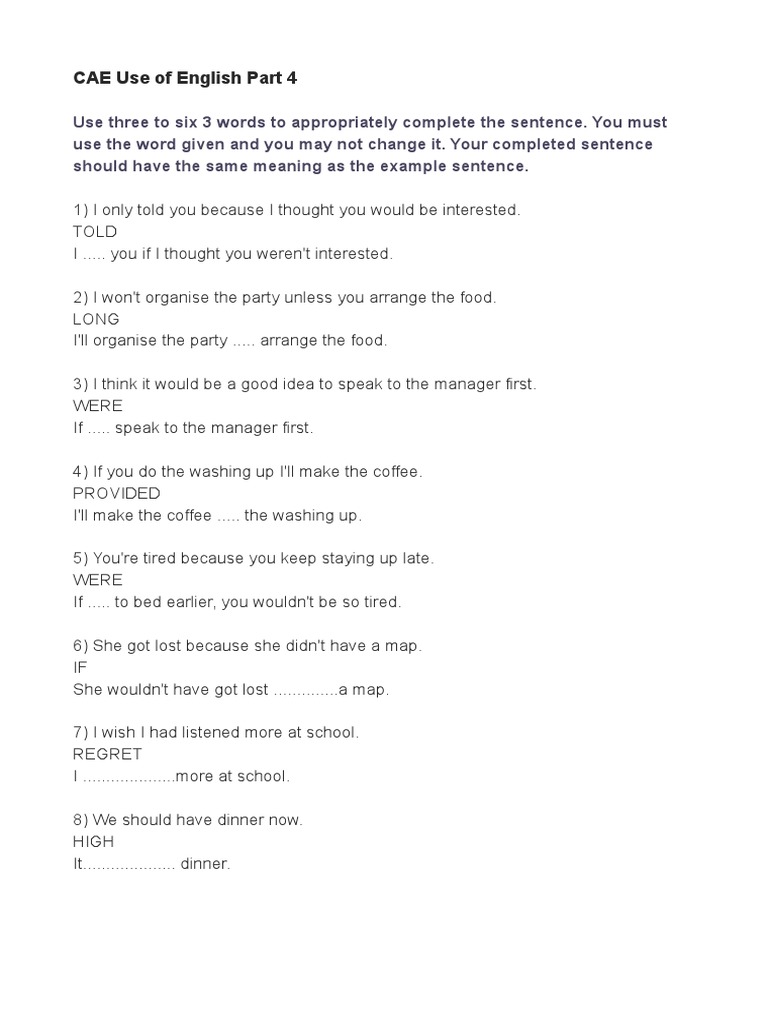 CAE Use of English Part 4

Use three to six 3 words to appropriately complete the sentence. You must use the word given and you may not change it. Your completed sentence should have the same meaning as the example sentence.

1) I only told you because I thought you would be interested.
TOLD
I ..... you if I thought you weren't interested.

2) I won't organise the party unless you arrange the food.
LONG
I'll organise the party ..... arrange the food.

3) I think it would be a good idea to speak to the manager first.
WERE
If ..... speak to the manager first.

4) If you do the washing up I'll make the coffee.
PROVIDED
I'll make the coffee ..... the washing up.

5) You're tired because you keep staying up late.
WERE
If ..... to bed earlier, you wouldn't be so tired.

6) She got lost because she didn't have a map.
IF
She wouldn't have got lost ..............a map.

7) I wish I had listened more at school.
REGRET
I ....................more at school.

8) We should have dinner now.
HIGH
It.................... dinner.